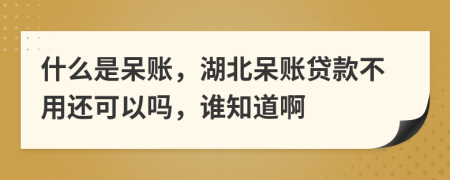 什么是呆账，湖北呆账贷款不用还可以吗，谁知道啊